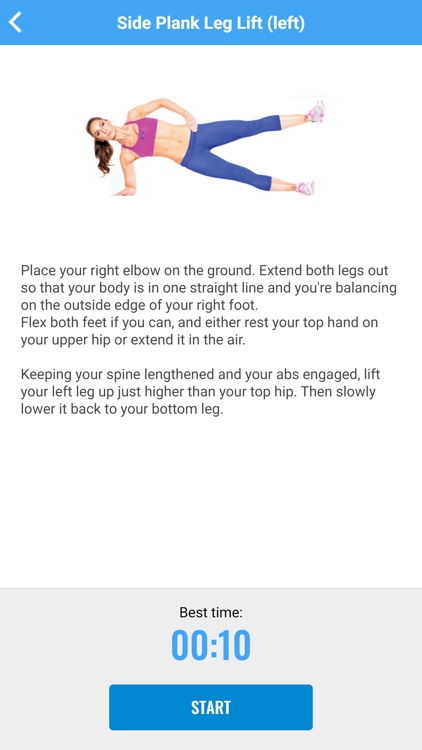 Side Plank Leg Lift (left)

Place your right elbow on the ground. Extend both legs out so that your body is in one straight line and you're balancing on the outside edge of your right foot.
Flex both feet if you can, and either rest your top hand on your upper hip or extend it in the air.

Keeping your spine lengthened and your abs engaged, lift your left leg up just higher than your top hip. Then slowly lower it back to your bottom leg.

Best time:
00:10

START